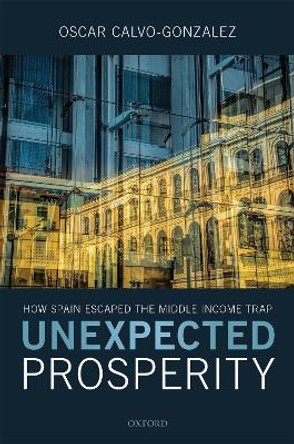 OSCAR CALVO-GONZALEZ

HOW SPAIN ESCAPED THE MIDDLE INCOME TRAP

UNEXPECTED PROSPERITY

OXFORD